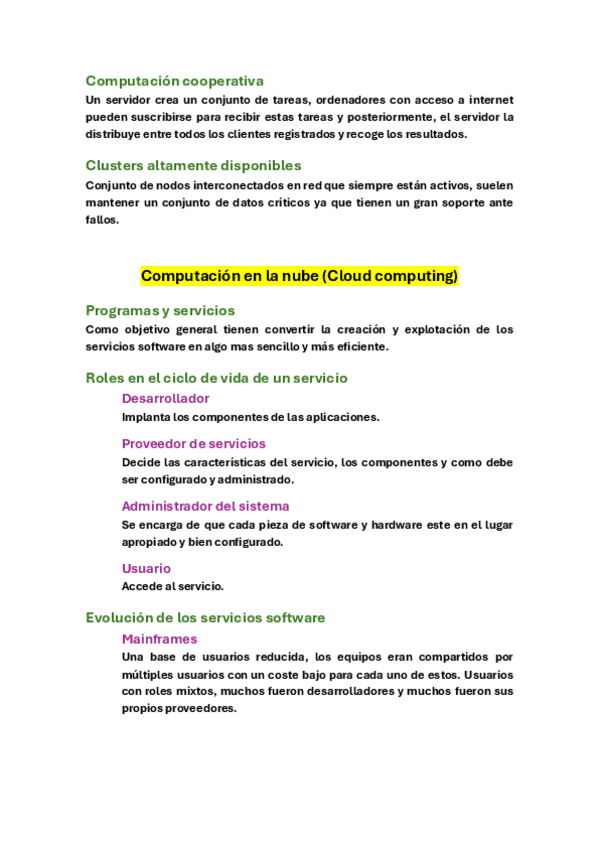 Computación cooperativa
Un servidor crea un conjunto de tareas, ordenadores con acceso a internet pueden suscribirse para recibir estas tareas y posteriormente, el servidor la distribuye entre todos los clientes registrados y recoge los resultados.

Clusters altamente disponibles
Conjunto de nodos interconectados en red que siempre están activos, suelen mantener un conjunto de datos críticos ya que tienen un gran soporte ante fallos.

Computación en la nube (Cloud computing)

Programas y servicios
Como objetivo general tienen convertir la creación y explotación de los servicios software en algo mas sencillo y más eficiente.

Roles en el ciclo de vida de un servicio
Desarrollador
Implanta los componentes de las aplicaciones.

Proveedor de servicios
Decide las características del servicio, los componentes y como debe ser configurado y administrado.

Administrador del sistema
Se encarga de que cada pieza de software y hardware este en el lugar apropiado y bien configurado.

Usuario
Accede al servicio.

Evolución de los servicios software
Mainframes
Una base de usuarios reducida, los equipos eran compartidos por múltiples usuarios con un coste bajo para cada uno de estos. Usuarios con roles mixtos, muchos fueron desarrolladores y muchos fueron sus propios proveedores.